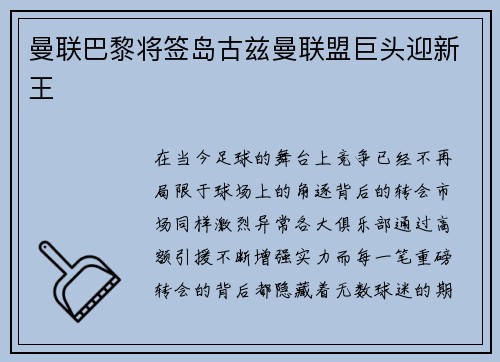 曼联巴黎将签岛古兹曼联盟巨头迎新王

在当今足球的舞台上竞争已经不再局限于球场上的角逐背后的转会市场同样激烈异常各大俱乐部通过高额引援不断增强实力而每一笔重磅转会的背后都隐藏着无数球迷的期